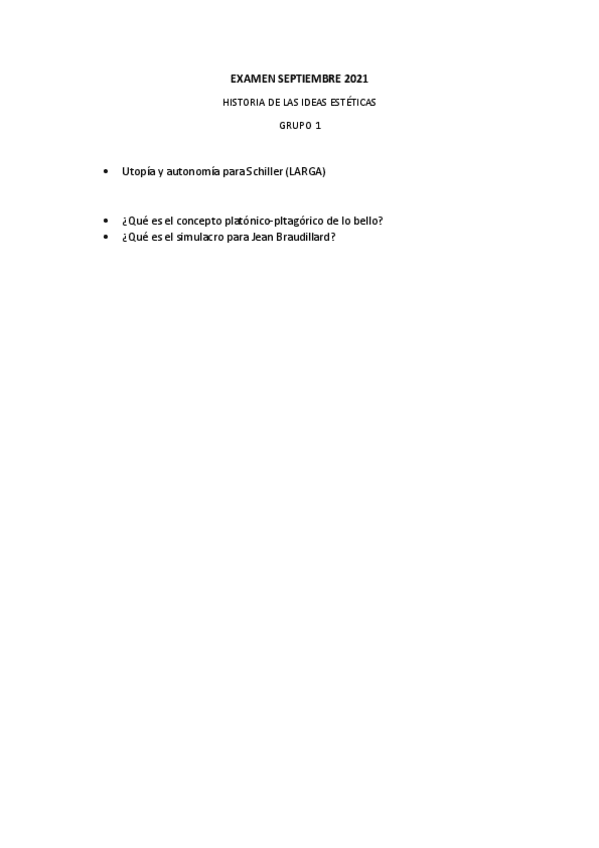 EXAMEN SEPTIEMBRE 2021

HISTORIA DE LAS IDEAS ESTÉTICAS

GRUPO 1

• Utopía y autonomía para Schiller (LARGA)

• ¿Qué es el concepto platónico-pitagórico de lo bello?
• ¿Qué es el simulacro para Jean Braudillard?